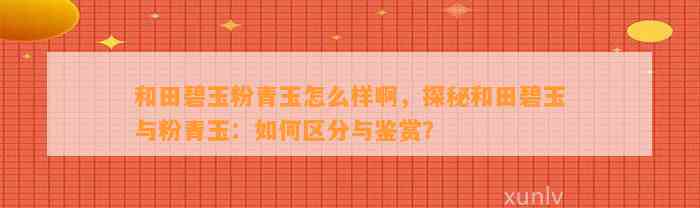 和田碧玉粉青玉怎么样啊，探秘和田碧玉与粉青玉：如何区分与鉴赏?

xunlv